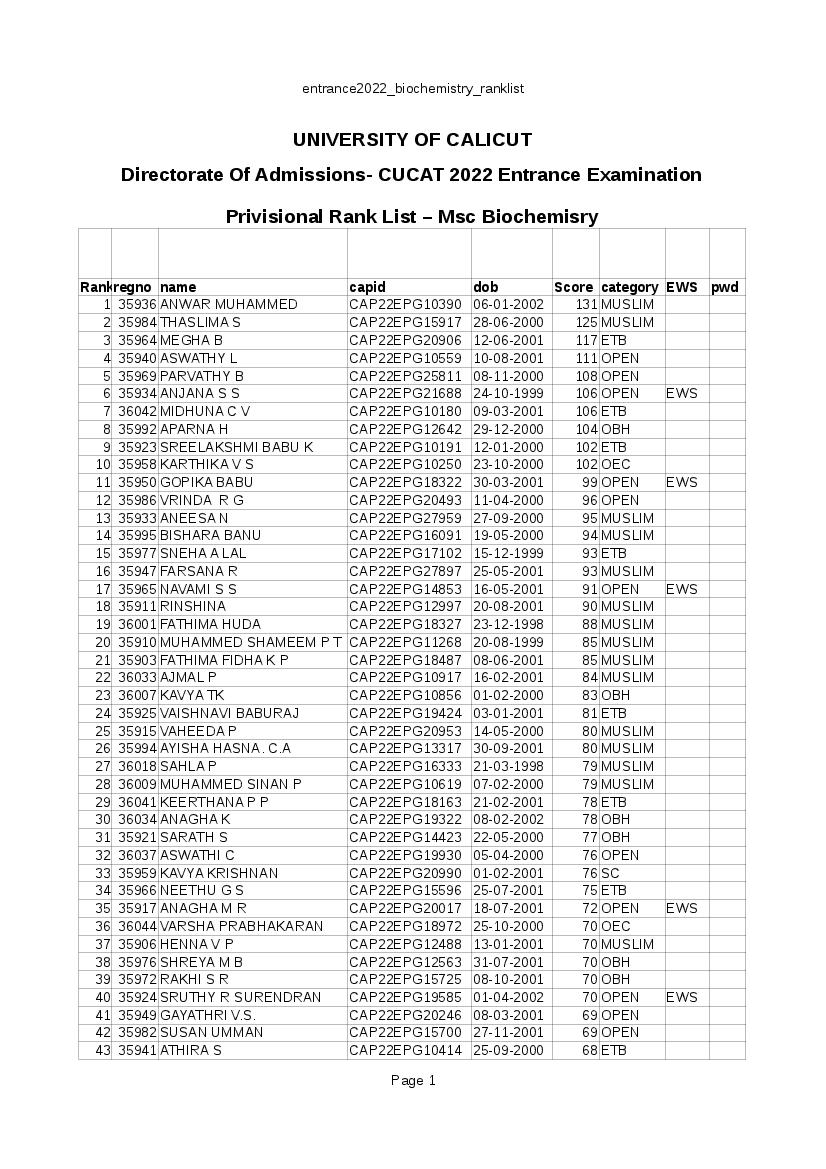 entrance2022_biochemistry_ranklist

UNIVERSITY OF CALICUT

Directorate Of Admissions- CUCAT 2022 Entrance Examination

Privisional Rank List – Msc Biochemisry

| Rank | regno | name | capid | dob | Score | category | EWS | pwd |
|---|---|---|---|---|---|---|---|---|
| 1 | 35936 | ANWAR MUHAMMED | CAP22EPG10390 | 06-01-2002 | 131 | MUSLIM | | |
| 2 | 35984 | THASLIMA S | CAP22EPG15917 | 28-06-2000 | 125 | MUSLIM | | |
| 3 | 35964 | MEGHA B | CAP22EPG20906 | 12-06-2001 | 117 | ETB | | |
| 4 | 35940 | ASWATHY L | CAP22EPG10559 | 10-08-2001 | 111 | OPEN | | |
| 5 | 35969 | PARVATHY B | CAP22EPG25811 | 08-11-2000 | 108 | OPEN | | |
| 6 | 35934 | ANJANA S S | CAP22EPG21688 | 24-10-1999 | 106 | OPEN | EWS | |
| 7 | 36042 | MIDHUNA C V | CAP22EPG10180 | 09-03-2001 | 106 | ETB | | |
| 8 | 35992 | APARNA H | CAP22EPG12642 | 29-12-2000 | 104 | OBH | | |
| 9 | 35923 | SREELAKSHMI BABU K | CAP22EPG10191 | 12-01-2000 | 102 | ETB | | |
| 10 | 35958 | KARTHIKA V S | CAP22EPG10250 | 23-10-2000 | 102 | OEC | | |
| 11 | 35950 | GOPIKA BABU | CAP22EPG18322 | 30-03-2001 | 99 | OPEN | EWS | |
| 12 | 35986 | VRINDA R G | CAP22EPG20493 | 11-04-2000 | 96 | OPEN | | |
| 13 | 35933 | ANEESA N | CAP22EPG27959 | 27-09-2000 | 95 | MUSLIM | | |
| 14 | 35995 | BISHARA BANU | CAP22EPG16091 | 19-05-2000 | 94 | MUSLIM | | |
| 15 | 35977 | SNEHA A LAL | CAP22EPG17102 | 15-12-1999 | 93 | ETB | | |
| 16 | 35947 | FARSANA R | CAP22EPG27897 | 25-05-2001 | 93 | MUSLIM | | |
| 17 | 35965 | NAVAMI S S | CAP22EPG14853 | 16-05-2001 | 91 | OPEN | EWS | |
| 18 | 35911 | RINSHINA | CAP22EPG12997 | 20-08-2001 | 90 | MUSLIM | | |
| 19 | 36001 | FATHIMA HUDA | CAP22EPG18327 | 23-12-1998 | 88 | MUSLIM | | |
| 20 | 35910 | MUHAMMED SHAMEEM P T | CAP22EPG11268 | 20-08-1999 | 85 | MUSLIM | | |
| 21 | 35903 | FATHIMA FIDHA K P | CAP22EPG18487 | 08-06-2001 | 85 | MUSLIM | | |
| 22 | 36033 | AJMAL P | CAP22EPG10917 | 16-02-2001 | 84 | MUSLIM | | |
| 23 | 36007 | KAVYA TK | CAP22EPG10856 | 01-02-2000 | 83 | OBH | | |
| 24 | 35925 | VAISHNAVI BABURAJ | CAP22EPG19424 | 03-01-2001 | 81 | ETB | | |
| 25 | 35915 | VAHEEDA P | CAP22EPG20953 | 14-05-2000 | 80 | MUSLIM | | |
| 26 | 35994 | AYISHA HASNA . C.A | CAP22EPG13317 | 30-09-2001 | 80 | MUSLIM | | |
| 27 | 36018 | SAHLA P | CAP22EPG16333 | 21-03-1998 | 79 | MUSLIM | | |
| 28 | 36009 | MUHAMMED SINAN P | CAP22EPG10619 | 07-02-2000 | 79 | MUSLIM | | |
| 29 | 36041 | KEERTHANA P P | CAP22EPG18163 | 21-02-2001 | 78 | ETB | | |
| 30 | 36034 | ANAGHA K | CAP22EPG19322 | 08-02-2002 | 78 | OBH | | |
| 31 | 35921 | SARATH S | CAP22EPG14423 | 22-05-2000 | 77 | OBH | | |
| 32 | 36037 | ASWATHI C | CAP22EPG19930 | 05-04-2000 | 76 | OPEN | | |
| 33 | 35959 | KAVYA KRISHNAN | CAP22EPG20990 | 01-02-2001 | 76 | SC | | |
| 34 | 35966 | NEETHU G S | CAP22EPG15596 | 25-07-2001 | 75 | ETB | | |
| 35 | 35917 | ANAGHA M R | CAP22EPG20017 | 18-07-2001 | 72 | OPEN | EWS | |
| 36 | 36044 | VARSHA PRABHAKARAN | CAP22EPG18972 | 25-10-2000 | 70 | OEC | | |
| 37 | 35906 | HENNA V P | CAP22EPG12488 | 13-01-2001 | 70 | MUSLIM | | |
| 38 | 35976 | SHREYA M B | CAP22EPG12563 | 31-07-2001 | 70 | OBH | | |
| 39 | 35972 | RAKHI S R | CAP22EPG15725 | 08-10-2001 | 70 | OBH | | |
| 40 | 35924 | SRUTHY R SURENDRAN | CAP22EPG19585 | 01-04-2002 | 70 | OPEN | EWS | |
| 41 | 35949 | GAYATHRI V.S. | CAP22EPG20246 | 08-03-2001 | 69 | OPEN | | |
| 42 | 35982 | SUSAN UMMAN | CAP22EPG15700 | 27-11-2001 | 69 | OPEN | | |
| 43 | 35941 | ATHIRA S | CAP22EPG10414 | 25-09-2000 | 68 | ETB | | |

Page 1